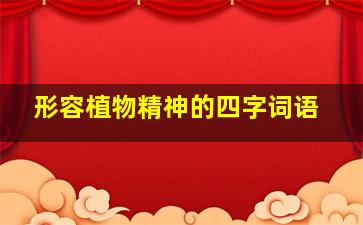 形容植物精神的四字词语